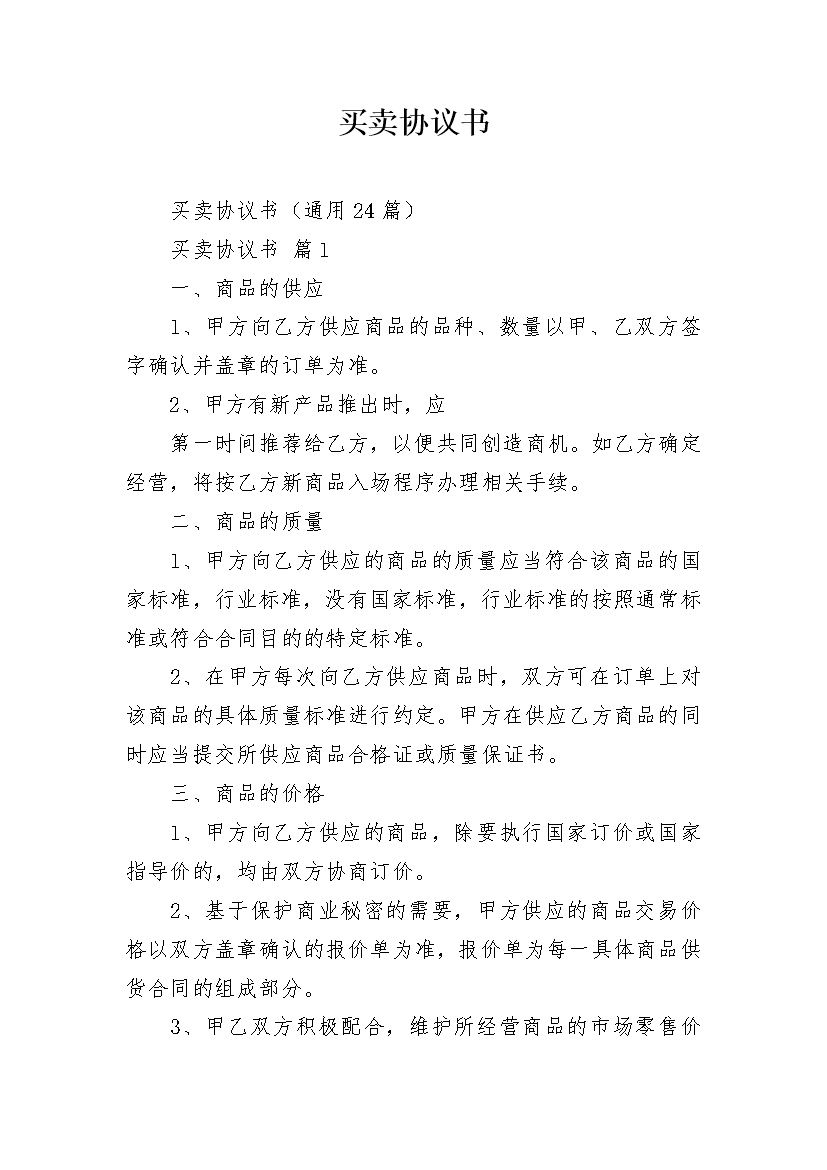 买卖协议书

买卖协议书（通用24篇）

买卖协议书 篇1

一、商品的供应

1、甲方向乙方供应商品的品种、数量以甲、乙双方签字确认并盖章的订单为准。

2、甲方有新产品推出时，应

第一时间推荐给乙方，以便共同创造商机。如乙方确定经营，将按乙方新商品入场程序办理相关手续。

二、商品的质量

1、甲方向乙方供应的商品的质量应当符合该商品的国家标准，行业标准，没有国家标准，行业标准的按照通常标准或符合合同目的的特定标准。

2、在甲方每次向乙方供应商品时，双方可在订单上对该商品的具体质量标准进行约定。甲方在供应乙方商品的同时应当提交所供应商品合格证或质量保证书。

三、商品的价格

1、甲方向乙方供应的商品，除要执行国家订价或国家指导价的，均由双方协商订价。

2、基于保护商业秘密的需要，甲方供应的商品交易价格以双方盖章确认的报价单为准，报价单为每一具体商品供货合同的组成部分。

3、甲乙双方积极配合，维护所经营商品的市场零售价